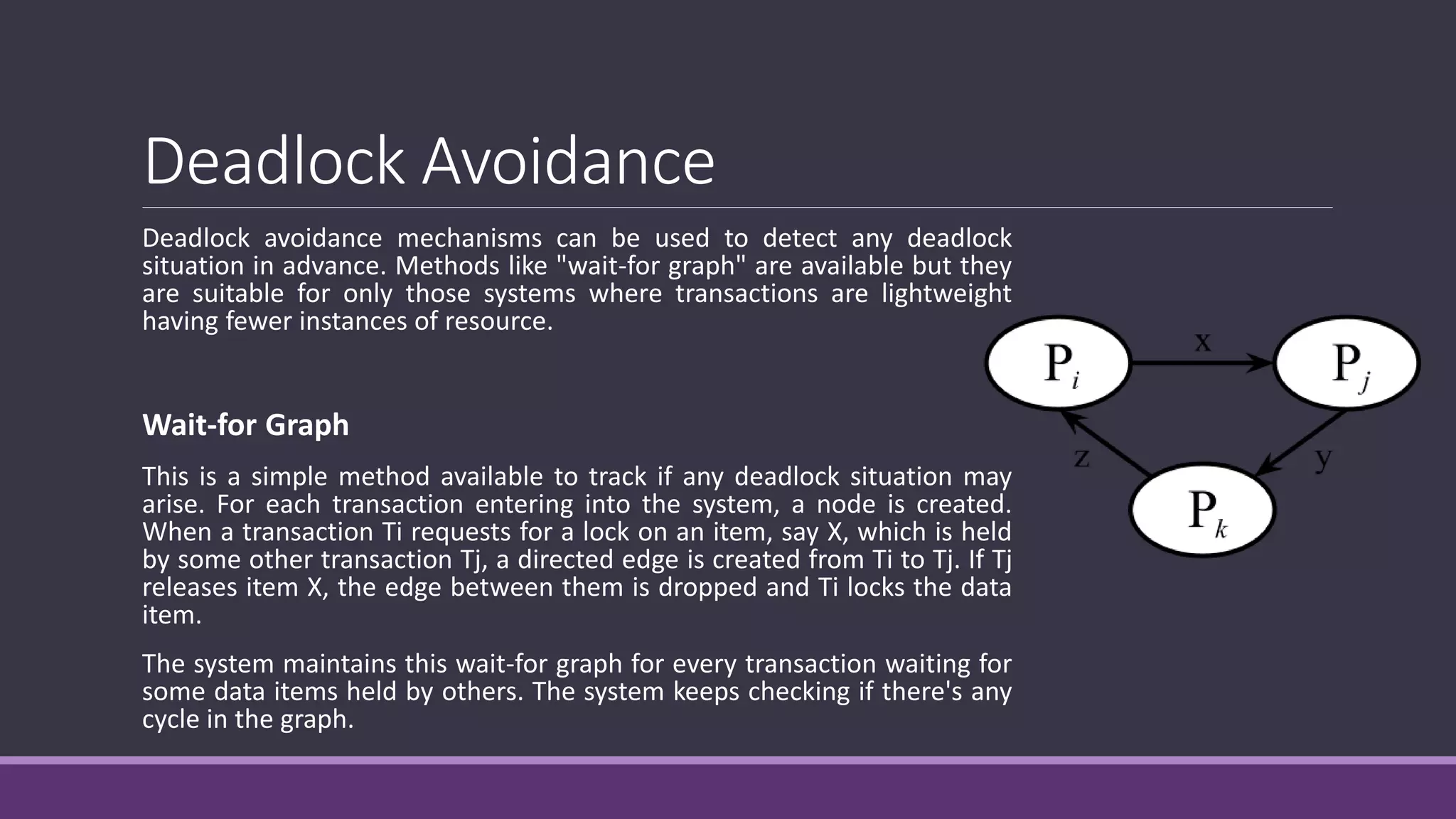 Deadlock Avoidance

Deadlock avoidance mechanisms can be used to detect any deadlock situation in advance. Methods like "wait-for graph" are available but they are suitable for only those systems where transactions are lightweight having fewer instances of resource.

Wait-for Graph

This is a simple method available to track if any deadlock situation may arise. For each transaction entering into the system, a node is created. When a transaction Ti requests for a lock on an item, say X, which is held by some other transaction Tj, a directed edge is created from Ti to Tj. If Tj releases item X, the edge between them is dropped and Ti locks the data item.

The system maintains this wait-for graph for every transaction waiting for some data items held by others. The system keeps checking if there's any cycle in the graph.

$P_i$
x
$P_j$
z
y
$P_k$